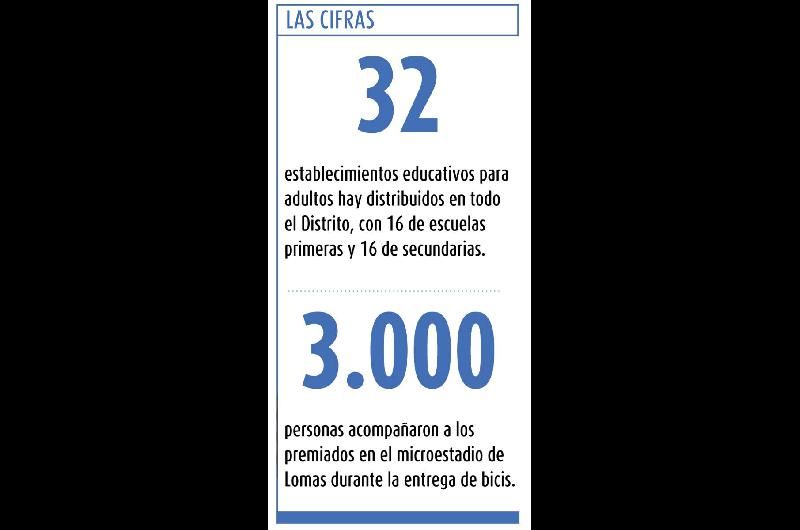 LAS CIFRAS

32

establecimientos educativos para adultos hay distribuidos en todo el Distrito, con 16 de escuelas primeras y 16 de secundarias.

3.000

personas acompañaron a los premiados en el microestadio de Lomas durante la entrega de bicis.